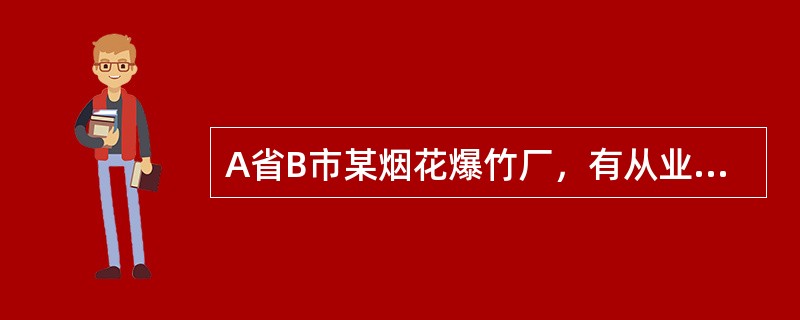 A省B市某烟花爆竹厂，有从业...